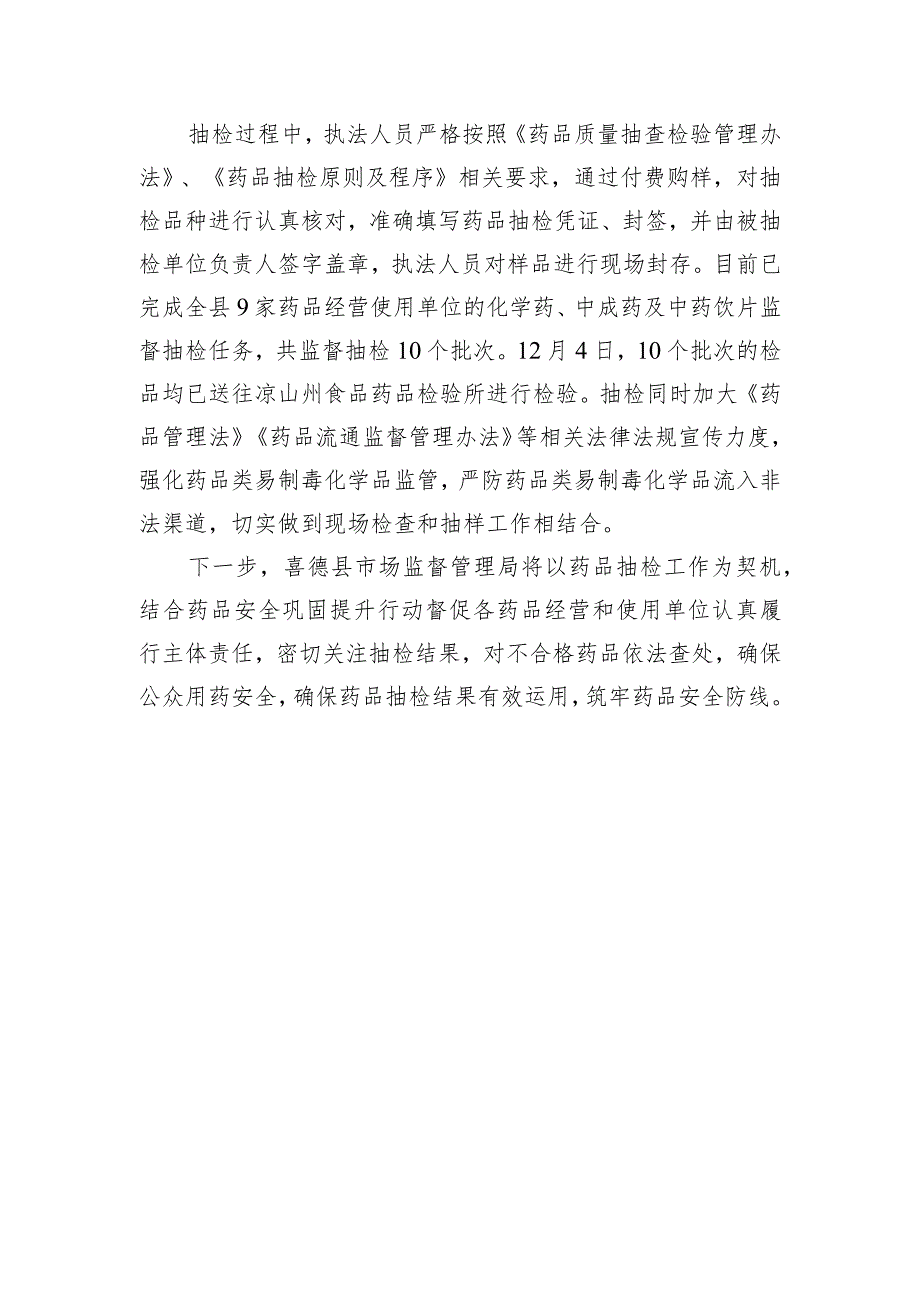 抽检过程中，执法人员严格按照《药品质量抽查检验管理办法》、《药品抽检原则及程序》相关要求，通过付费购样，对抽检品种进行认真核对，准确填写药品抽检凭证、封签，并由被抽检单位负责人签字盖章，执法人员对样品进行现场封存。目前已完成全县9家药品经营使用单位的化学药、中成药及中药饮片监督抽检任务，共监督抽检10个批次。12月4日，10个批次的检品均已送往凉山州食品药品检验所进行检验。抽检同时加大《药品管理法》《药品流通监督管理办法》等相关法律法规宣传力度，强化药品类易制毒化学品监管，严防药品类易制毒化学品流入非法渠道，切实做到现场检查和抽样工作相结合。

下一步，喜德县市场监督管理局将以药品抽检工作为契机，结合药品安全巩固提升行动督促各药品经营和使用单位认真履行主体责任，密切关注抽检结果，对不合格药品依法查处，确保公众用药安全，确保药品抽检结果有效运用，筑牢药品安全防线。